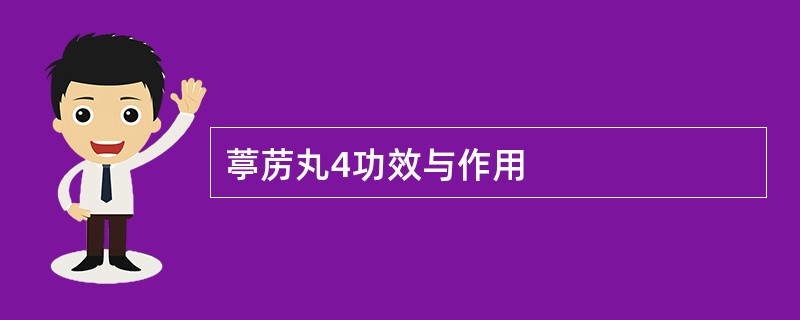 葶苈丸4功效与作用